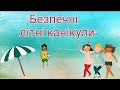 Безпечні
літні канікули